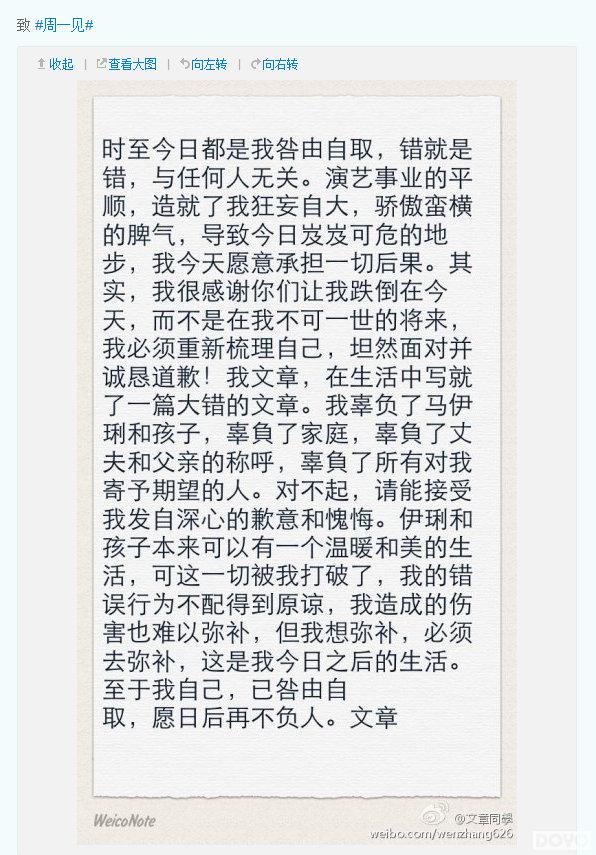 致 #周一见#

收起 | 查看大图 | 向左转 | 向右转

时至今日都是我咎由自取，错就是错，与任何人无关。演艺事业的平顺，造就了我狂妄自大，骄傲蛮横的脾气，导致今日岌岌可危的地步，我今天愿意承担一切后果。其实，我很感谢你们让我跌倒在今天，而不是在我不可一世的将来，我必须重新梳理自己，坦然面对并诚恳道歉！我文章，在生活中写就了一篇大错的文章。我辜负了马伊琍和孩子，辜负了家庭，辜负了丈夫和父亲的称呼，辜负了所有对我寄予期望的人。对不起，请能接受我发自深心的歉意和愧悔。伊琍和孩子本来可以有一个温暖和美的生活，可这一切被我打破了，我的错误行为不配得到原谅，我造成的伤害也难以弥补，但我想弥补，必须去弥补，这是我今日之后的生活。至于我自己，已咎由自取，愿日后再不负人。文章

WeicoNote

@文章同學
weibo.com/wenzhang626

DOVO